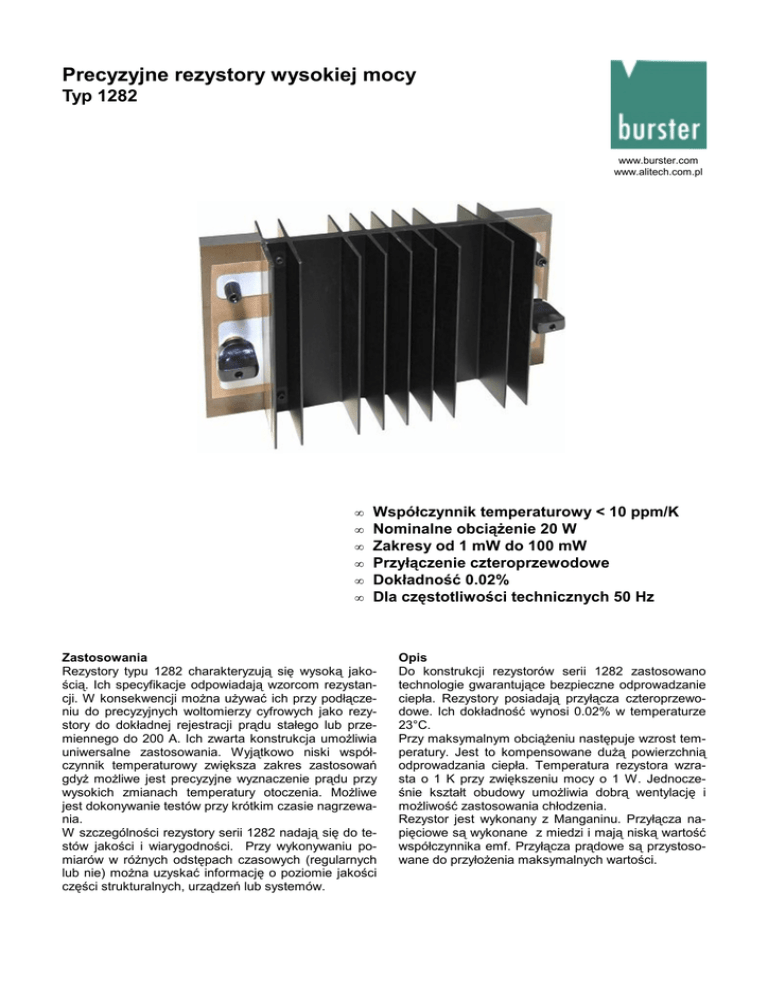 Precyzyjne rezystory wysokiej mocy
Typ 1282

burster

www.burster.com
www.alitech.com.pl

∞ Współczynnik temperaturowy < 10 ppm/K
∞ Nominalne obciążenie 20 W
∞ Zakresy od 1 mW do 100 mW
∞ Przyłączenie czteroprzewodowe
∞ Dokładność 0.02%
∞ Dla częstotliwości technicznych 50 Hz

Zastosowania
Rezystory typu 1282 charakteryzują się wysoką jakością. Ich specyfikacje odpowiadają wzorcom rezystancji. W konsekwencji można używać ich przy podłączeniu do precyzyjnych woltomierzy cyfrowych jako rezystory do dokładnej rejestracji prądu stałego lub przemiennego do 200 A. Ich zwarta konstrukcja umożliwia uniwersalne zastosowania. Wyjątkowo niski współczynnik temperaturowy zwiększa zakres zastosowań gdyż możliwe jest precyzyjne wyznaczenie prądu przy wysokich zmianach temperatury otoczenia. Możliwe jest dokonywanie testów przy krótkim czasie nagrzewania.
W szczególności rezystory serii 1282 nadają się do testów jakości i wiarygodności. Przy wykonywaniu pomiarów w różnych odstępach czasowych (regularnych lub nie) można uzyskać informację o poziomie jakości części strukturalnych, urządzeń lub systemów.

Opis
Do konstrukcji rezystorów serii 1282 zastosowano technologie gwarantujące bezpieczne odprowadzanie ciepła. Rezystory posiadają przyłącza czteroprzewodowe. Ich dokładność wynosi 0.02% w temperaturze 23°C.
Przy maksymalnym obciążeniu następuje wzrost temperatury. Jest to kompensowane dużą powierzchnią odprowadzania ciepła. Temperatura rezystora wzrasta o 1 K przy zwiększeniu mocy o 1 W. Jednocześnie kształt obudowy umożliwia dobrą wentylację i możliwość zastosowania chłodzenia.
Rezystor jest wykonany z Manganinu. Przyłącza napięciowe są wykonane z miedzi i mają niską wartość współczynnika emf. Przyłącza prądowe są przystosowane do przyłożenia maksymalnych wartości.